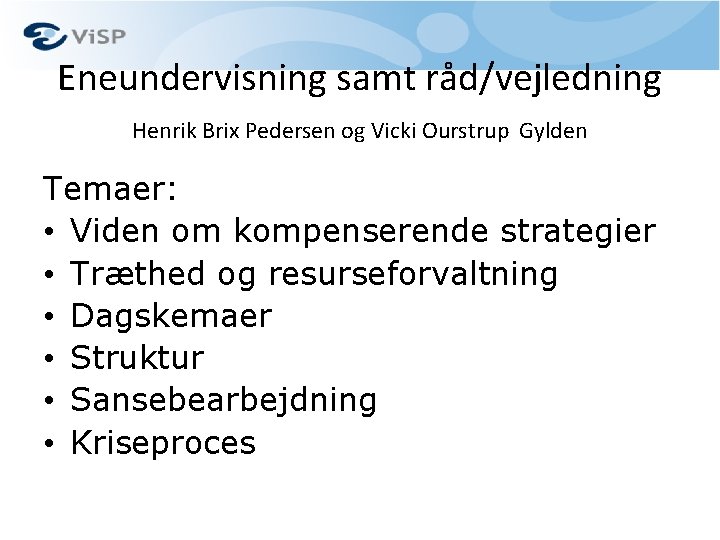 ViSP

Eneundervisning samt råd/vejledning

Henrik Brix Pedersen og Vicki Ourstrup Gylden

Temaer:
• Viden om kompenserende strategier
• Træthed og resurseforvaltning
• Dagskemaer
• Struktur
• Sansebearbejdning
• Kriseproces